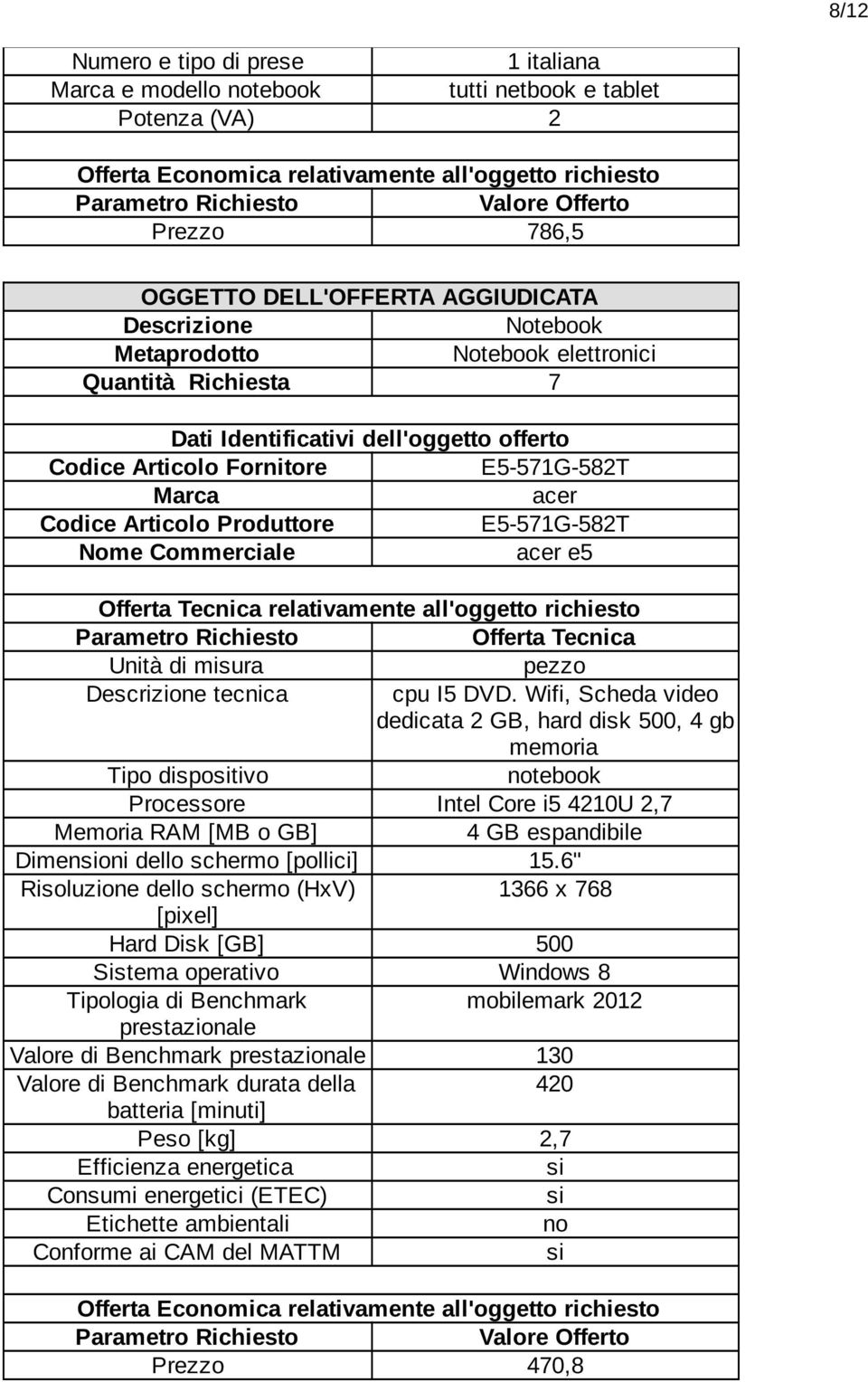 8/12

| Numero e tipo di prese | 1 italiana |
|---|---|
| Marca e modello notebook | tutti netbook e tablet |
| Potenza (VA) | 2 |

Offerta Economica relativamente all'oggetto richiesto

| Parametro Richiesto | Valore Offerto |
|---|---|
| Prezzo | 786,5 |

OGGETTO DELL'OFFERTA AGGIUDICATA

| Descrizione | Notebook |
|---|---|
| Metaprodotto | Notebook elettronici |
| Quantità Richiesta | 7 |

Dati Identificativi dell'oggetto offerto

| Codice Articolo Fornitore | E5-571G-582T |
|---|---|
| Marca | acer |
| Codice Articolo Produttore | E5-571G-582T |
| Nome Commerciale | acer e5 |

Offerta Tecnica relativamente all'oggetto richiesto

| Parametro Richiesto | Offerta Tecnica |
|---|---|
| Unità di misura | pezzo |
| Descrizione tecnica | cpu I5 DVD. Wifi, Scheda video dedicata 2 GB, hard disk 500, 4 gb memoria |
| Tipo dispositivo | notebook |
| Processore | Intel Core i5 4210U 2,7 |
| Memoria RAM [MB o GB] | 4 GB espandibile |
| Dimensioni dello schermo [pollici] | 15.6" |
| Risoluzione dello schermo (HxV) [pixel] | 1366 x 768 |
| Hard Disk [GB] | 500 |
| Sistema operativo | Windows 8 |
| Tipologia di Benchmark prestazionale | mobilemark 2012 |
| Valore di Benchmark prestazionale | 130 |
| Valore di Benchmark durata della batteria [minuti] | 420 |
| Peso [kg] | 2,7 |
| Efficienza energetica | si |
| Consumi energetici (ETEC) | si |
| Etichette ambientali | no |
| Conforme ai CAM del MATTM | si |

Offerta Economica relativamente all'oggetto richiesto

| Parametro Richiesto | Valore Offerto |
|---|---|
| Prezzo | 470,8 |